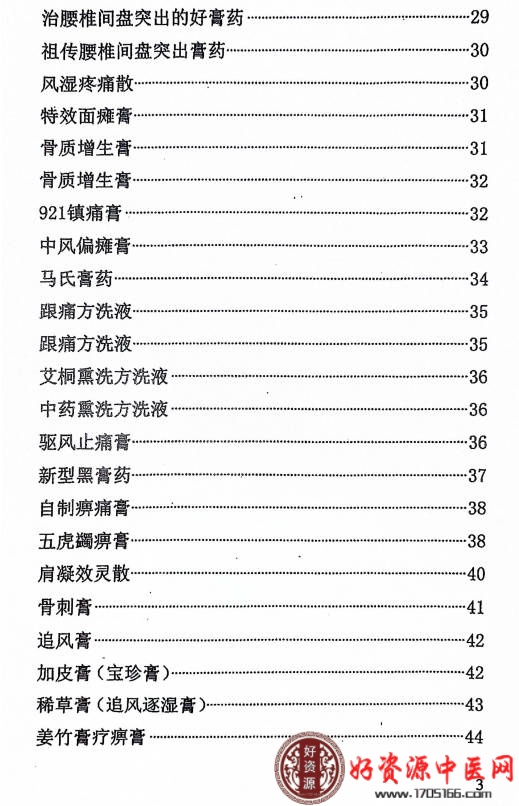 治腰椎间盘突出的好膏药……29
祖传腰椎间盘突出膏药……30
风湿疼痛散……30
特效面瘫膏……31
骨质增生膏……31
骨质增生膏……32
921镇痛膏……32
中风偏瘫膏……33
马氏膏药……34
跟痛方洗液……35
跟痛方洗液……35
艾桐熏洗方洗液……36
中药熏洗方洗液……36
驱风止痛膏……36
新型黑膏药……37
自制痹痛膏……38
五虎蠲痹膏……38
肩凝效灵散……40
骨刺膏……41
追风膏……42
加皮膏（宝珍膏）……42
稀草膏（追风逐湿膏）……43
姜竹膏疗痹膏……44

好资源
好资源中医网
www.1705166.com

3